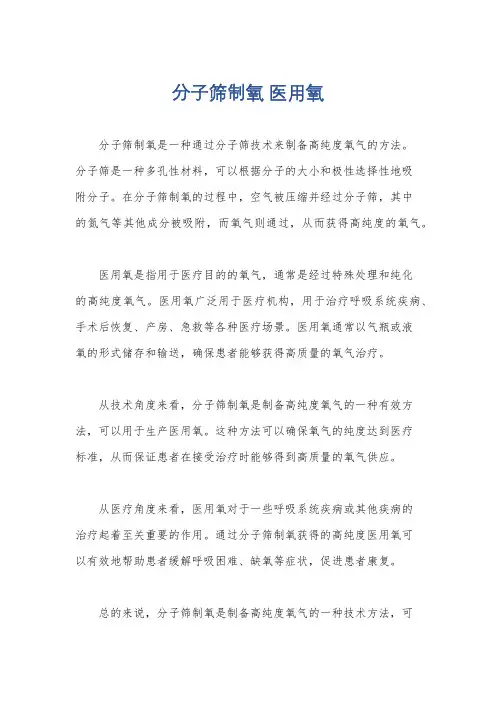 分子筛制氧 医用氧

分子筛制氧是一种通过分子筛技术来制备高纯度氧气的方法。分子筛是一种多孔性材料，可以根据分子的大小和极性选择性地吸附分子。在分子筛制氧的过程中，空气被压缩并经过分子筛，其中的氮气等其他成分被吸附，而氧气则通过，从而获得高纯度的氧气。

医用氧是指用于医疗目的的氧气，通常是经过特殊处理和纯化的高纯度氧气。医用氧广泛用于医疗机构，用于治疗呼吸系统疾病、手术后恢复、产房、急救等各种医疗场景。医用氧通常以气瓶或液氧的形式储存和输送，确保患者能够获得高质量的氧气治疗。

从技术角度来看，分子筛制氧是制备高纯度氧气的一种有效方法，可以用于生产医用氧。这种方法可以确保氧气的纯度达到医疗标准，从而保证患者在接受治疗时能够得到高质量的氧气供应。

从医疗角度来看，医用氧对于一些呼吸系统疾病或其他疾病的治疗起着至关重要的作用。通过分子筛制氧获得的高纯度医用氧可以有效地帮助患者缓解呼吸困难、缺氧等症状，促进患者康复。

总的来说，分子筛制氧是制备高纯度氧气的一种技术方法，可